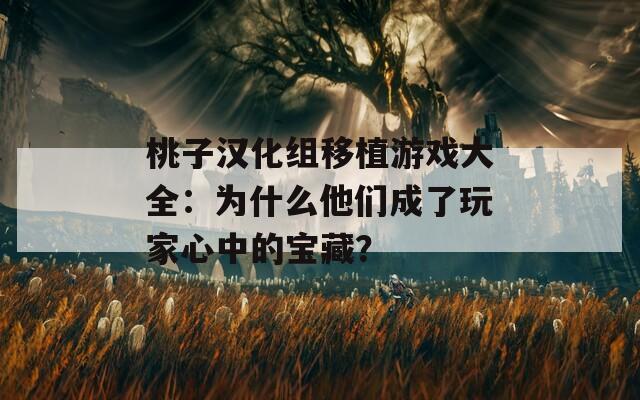 桃子汉化组移植游戏大全：为什么他们成了玩家心中的宝藏?